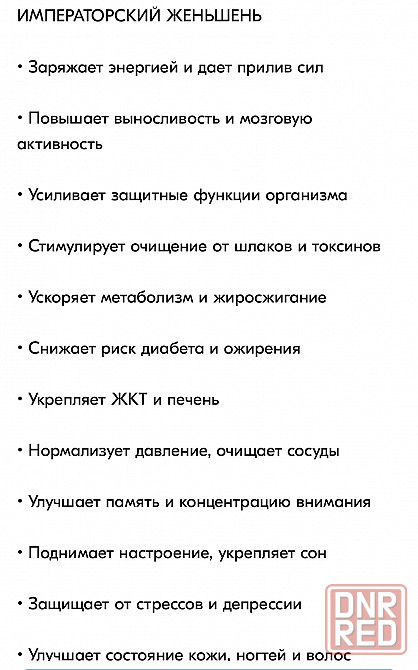 ИМПЕРАТОРСКИЙ ЖЕНЬШЕНЬ

• Заряжает энергией и дает прилив сил

• Повышает выносливость и мозговую активность

• Усиливает защитные функции организма

• Стимулирует очищение от шлаков и токсинов

• Ускоряет метаболизм и жиросжигание

• Снижает риск диабета и ожирения

• Укрепляет ЖКТ и печень

• Нормализует давление, очищает сосуды

• Улучшает память и концентрацию внимания

• Поднимает настроение, укрепляет сон

• Защищает от стрессов и депрессии

• Улучшает состояние кожи, ногтей и волос

DNR RED